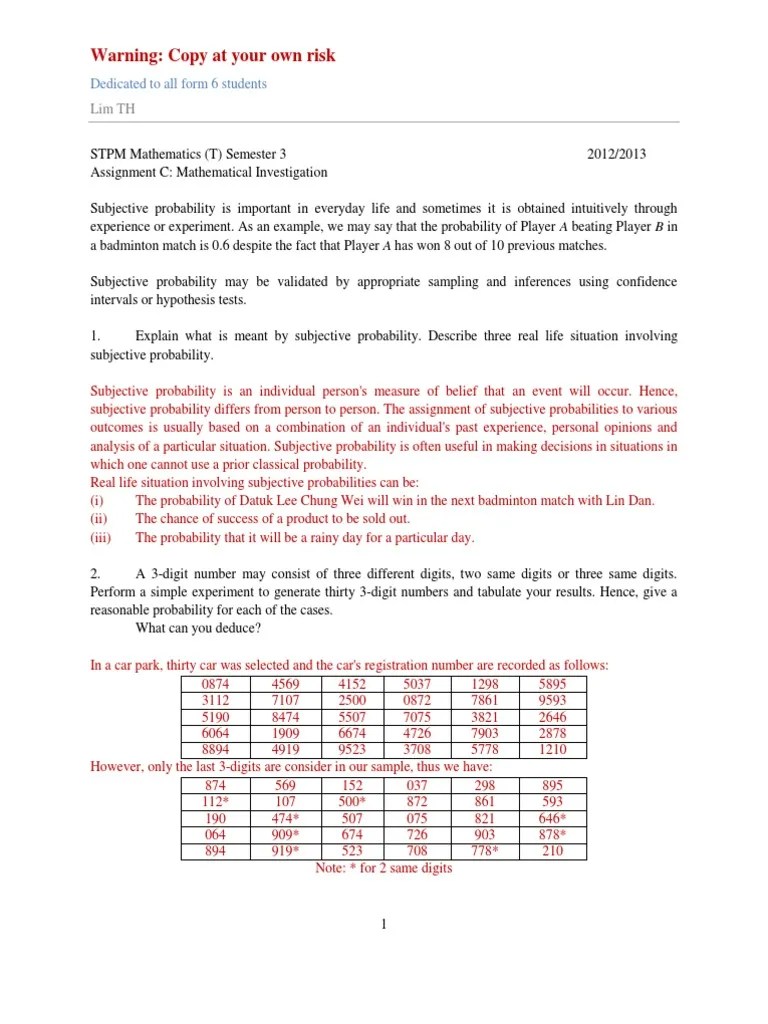 Warning: Copy at your own risk

Dedicated to all form 6 students

Lim TH

STPM Mathematics (T) Semester 3 2012/2013
Assignment C: Mathematical Investigation

Subjective probability is important in everyday life and sometimes it is obtained intuitively through experience or experiment. As an example, we may say that the probability of Player $A$ beating Player $B$ in a badminton match is 0.6 despite the fact that Player $A$ has won 8 out of 10 previous matches.

Subjective probability may be validated by appropriate sampling and inferences using confidence intervals or hypothesis tests.

1. Explain what is meant by subjective probability. Describe three real life situation involving subjective probability.

Subjective probability is an individual person's measure of belief that an event will occur. Hence, subjective probability differs from person to person. The assignment of subjective probabilities to various outcomes is usually based on a combination of an individual's past experience, personal opinions and analysis of a particular situation. Subjective probability is often useful in making decisions in situations in which one cannot use a prior classical probability.
Real life situation involving subjective probabilities can be:
(i) The probability of Datuk Lee Chung Wei will win in the next badminton match with Lin Dan.
(ii) The chance of success of a product to be sold out.
(iii) The probability that it will be a rainy day for a particular day.

2. A 3-digit number may consist of three different digits, two same digits or three same digits. Perform a simple experiment to generate thirty 3-digit numbers and tabulate your results. Hence, give a reasonable probability for each of the cases.
What can you deduce?

In a car park, thirty car was selected and the car's registration number are recorded as follows:

| 0874 | 4569 | 4152 | 5037 | 1298 | 5895 |
|---|---|---|---|---|---|
| 3112 | 7107 | 2500 | 0872 | 7861 | 9593 |
| 5190 | 8474 | 5507 | 7075 | 3821 | 2646 |
| 6064 | 1909 | 6674 | 4726 | 7903 | 2878 |
| 8894 | 4919 | 9523 | 3708 | 5778 | 1210 |

However, only the last 3-digits are consider in our sample, thus we have:

| 874 | 569 | 152 | 037 | 298 | 895 |
|---|---|---|---|---|---|
| 112* | 107 | 500* | 872 | 861 | 593 |
| 190 | 474* | 507 | 075 | 821 | 646* |
| 064 | 909* | 674 | 726 | 903 | 878* |
| 894 | 919* | 523 | 708 | 778* | 210 |

Note: * for 2 same digits

1